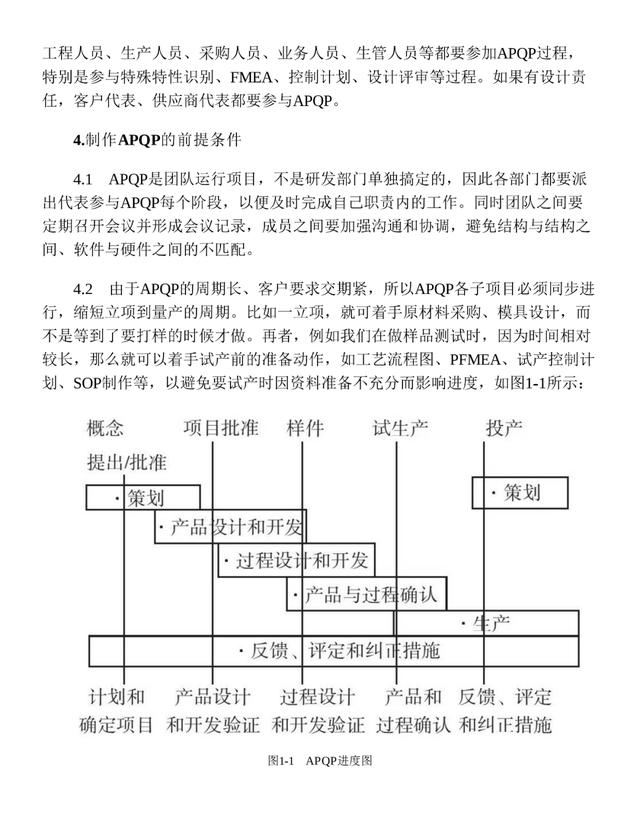 工程人员、生产人员、采购人员、业务人员、生管人员等都要参加APQP过程，特别是参与特殊特性识别、FMEA、控制计划、设计评审等过程。如果有设计责任，客户代表、供应商代表都要参与APQP。

4.制作APQP的前提条件

4.1 APQP是团队运行项目，不是研发部门单独搞定的，因此各部门都要派出代表参与APQP每个阶段，以便及时完成自己职责内的工作。同时团队之间要定期召开会议并形成会议记录，成员之间要加强沟通和协调，避免结构与结构之间、软件与硬件之间的不匹配。

4.2 由于APQP的周期长、客户要求交期紧，所以APQP各子项目必须同步进行，缩短立项到量产的周期。比如一立项，就可着手原材料采购、模具设计，而不是等到了要打样的时候才做。再者，例如我们在做样品测试时，因为时间相对较长，那么就可以着手试产前的准备动作，如工艺流程图、PFMEA、试产控制计划、SOP制作等，以避免要试产时因资料准备不充分而影响进度，如图1-1所示：

概念 项目批准 样件 试生产 投产
提出/批准
· 策划
· 策划
· 产品设计和开发
· 过程设计和开发
· 产品与过程确认
· 生产
· 反馈、评定和纠正措施
计划和确定项目 产品设计和开发验证 过程设计和开发验证 产品和过程确认 反馈、评定和纠正措施

图1-1 APQP进度图